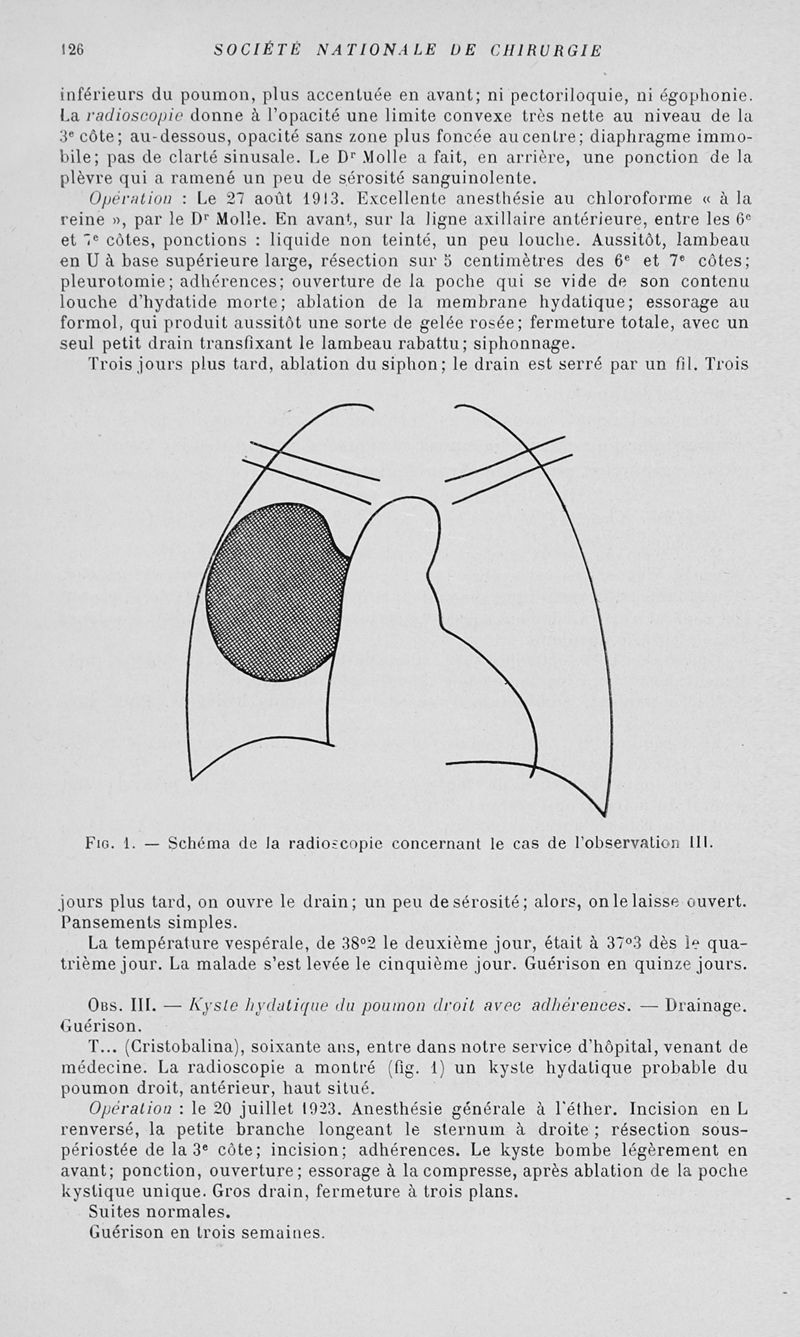 126 SOCIÉTÉ NATIONALE DE CHIRURGIE

inférieurs du poumon, plus accentuée en avant; ni pectoriloquie, ni égophonie. La radioscopie donne à l'opacité une limite convexe très nette au niveau de la 3ᵉ côte; au-dessous, opacité sans zone plus foncée au centre; diaphragme immobile; pas de clarté sinusale. Le Dʳ Molle a fait, en arrière, une ponction de la plèvre qui a ramené un peu de sérosité sanguinolente.

Opération : Le 27 août 1913. Excellente anesthésie au chloroforme « à la reine », par le Dʳ Molle. En avant, sur la ligne axillaire antérieure, entre les 6ᵉ et 7ᵉ côtes, ponctions : liquide non teinté, un peu louche. Aussitôt, lambeau en U à base supérieure large, résection sur 5 centimètres des 6ᵉ et 7ᵉ côtes; pleurotomie; adhérences; ouverture de la poche qui se vide de son contenu louche d'hydatide morte; ablation de la membrane hydatique; essorage au formol, qui produit aussitôt une sorte de gelée rosée; fermeture totale, avec un seul petit drain transfixant le lambeau rabattu; siphonnage.

Trois jours plus tard, ablation du siphon; le drain est serré par un fil. Trois

Fig. 1. — Schéma de la radioscopie concernant le cas de l'observation III.

jours plus tard, on ouvre le drain; un peu de sérosité; alors, on le laisse ouvert. Pansements simples.

La température vespérale, de 38°2 le deuxième jour, était à 37°3 dès le quatrième jour. La malade s'est levée le cinquième jour. Guérison en quinze jours.

Obs. III. — Kyste hydatique du poumon droit avec adhérences. — Drainage. Guérison.

T... (Cristobalina), soixante ans, entre dans notre service d'hôpital, venant de médecine. La radioscopie a montré (fig. 1) un kyste hydatique probable du poumon droit, antérieur, haut situé.

Opération : le 20 juillet 1923. Anesthésie générale à l'éther. Incision en L renversé, la petite branche longeant le sternum à droite; résection sous-périostée de la 3ᵉ côte; incision; adhérences. Le kyste bombe légèrement en avant; ponction, ouverture; essorage à la compresse, après ablation de la poche kystique unique. Gros drain, fermeture à trois plans.

Suites normales.

Guérison en trois semaines.